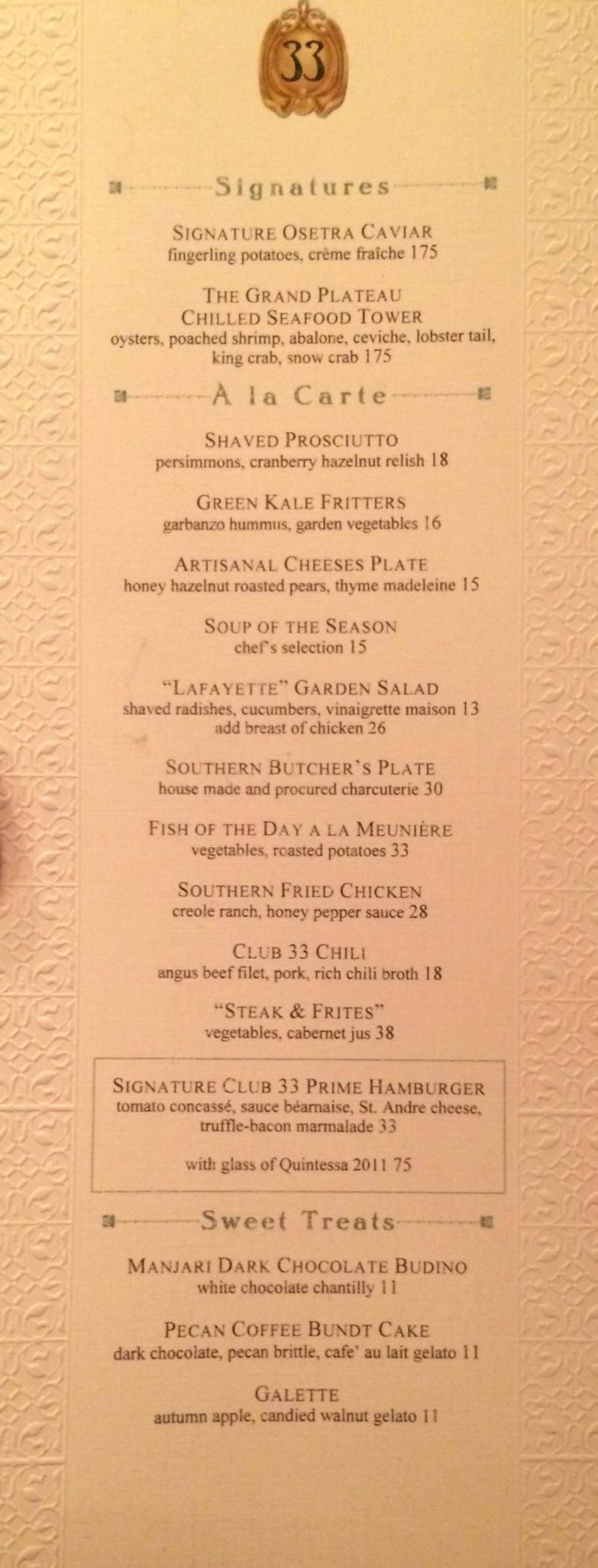 33

Signatures

SIGNATURE OSETRA CAVIAR
fingerling potatoes, crème fraîche 175

THE GRAND PLATEAU
CHILLED SEAFOOD TOWER
oysters, poached shrimp, abalone, ceviche, lobster tail, king crab, snow crab 175

A la Carte

SHAVED PROSCIUTTO
persimmons, cranberry hazelnut relish 18

GREEN KALE FRITTERS
garbanzo hummus, garden vegetables 16

ARTISANAL CHEESES PLATE
honey hazelnut roasted pears, thyme madeleine 15

SOUP OF THE SEASON
chef's selection 15

"LAFAYETTE" GARDEN SALAD
shaved radishes, cucumbers, vinaigrette maison 13
add breast of chicken 26

SOUTHERN BUTCHER'S PLATE
house made and procured charcuterie 30

FISH OF THE DAY A LA MEUNIÈRE
vegetables, roasted potatoes 33

SOUTHERN FRIED CHICKEN
creole ranch, honey pepper sauce 28

CLUB 33 CHILI
angus beef filet, pork, rich chili broth 18

"STEAK & FRITES"
vegetables, cabernet jus 38

SIGNATURE CLUB 33 PRIME HAMBURGER
tomato concassé, sauce béarnaise, St. Andre cheese, truffle-bacon marmalade 33

with glass of Quintessa 2011 75

Sweet Treats

MANJARI DARK CHOCOLATE BUDINO
white chocolate chantilly 11

PECAN COFFEE BUNDT CAKE
dark chocolate, pecan brittle, cafe' au lait gelato 11

GALETTE
autumn apple, candied walnut gelato 11